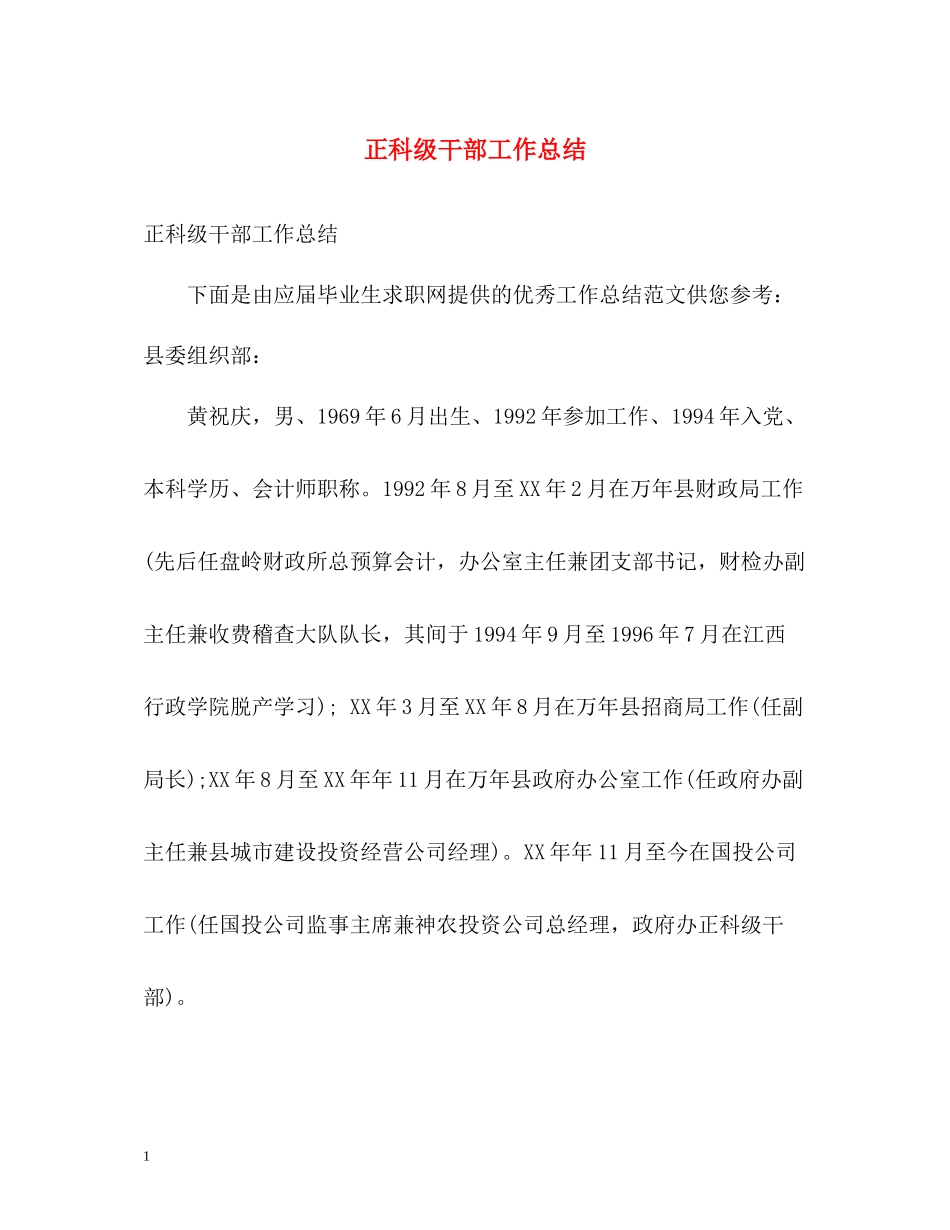 正科级干部工作总结

正科级干部工作总结

下面是由应届毕业生求职网提供的优秀工作总结范文供您参考：

县委组织部：

黄祝庆，男、1969年6月出生、1992年参加工作、1994年入党、本科学历、会计师职称。1992年8月至XX年2月在万年县财政局工作(先后任盘岭财政所总预算会计，办公室主任兼团支部书记，财检办副主任兼收费稽查大队队长，其间于1994年9月至1996年7月在江西行政学院脱产学习)；XX年3月至XX年8月在万年县招商局工作(任副局长);XX年8月至XX年年11月在万年县政府办公室工作(任政府办副主任兼县城市建设投资经营公司经理)。XX年年11月至今在国投公司工作(任国投公司监事主席兼神农投资公司总经理，政府办正科级干部)。

1